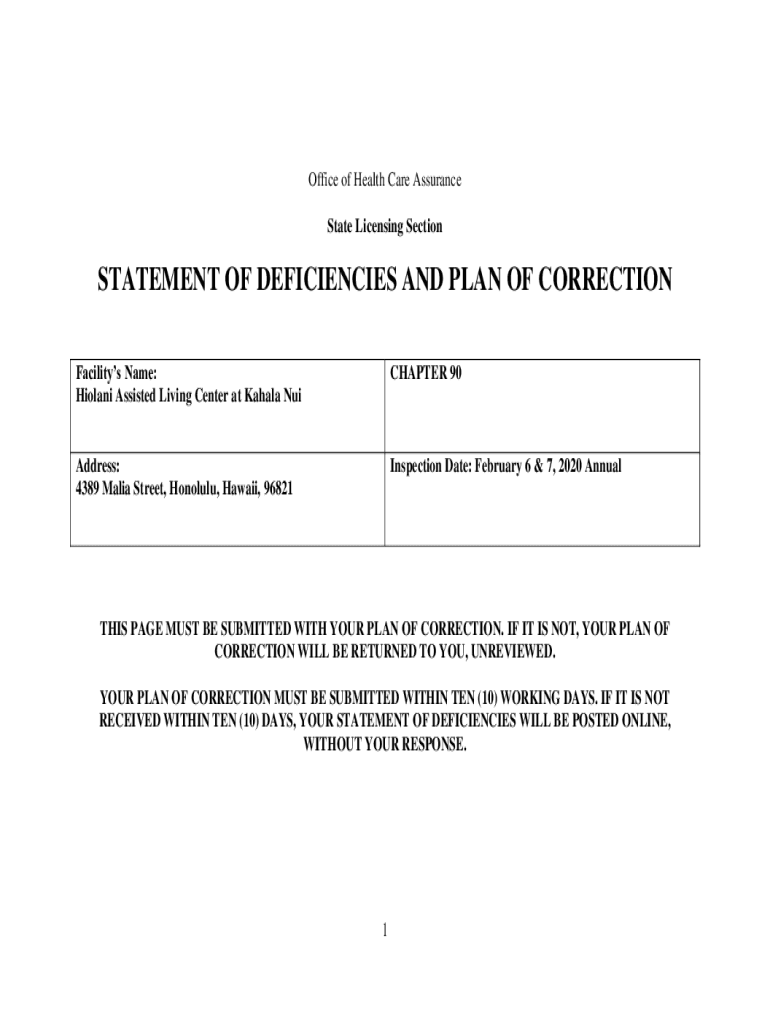 Office of Health Care Assurance

State Licensing Section

STATEMENT OF DEFICIENCIES AND PLAN OF CORRECTION

| Facility's Name: Hiolani Assisted Living Center at Kahala Nui | CHAPTER 90 |
|---|---|
| Address: 4389 Malia Street, Honolulu, Hawaii, 96821 | Inspection Date: February 6 & 7, 2020 Annual |

THIS PAGE MUST BE SUBMITTED WITH YOUR PLAN OF CORRECTION. IF IT IS NOT, YOUR PLAN OF CORRECTION WILL BE RETURNED TO YOU, UNREVIEWED.

YOUR PLAN OF CORRECTION MUST BE SUBMITTED WITHIN TEN (10) WORKING DAYS. IF IT IS NOT RECEIVED WITHIN TEN (10) DAYS, YOUR STATEMENT OF DEFICIENCIES WILL BE POSTED ONLINE, WITHOUT YOUR RESPONSE.

1